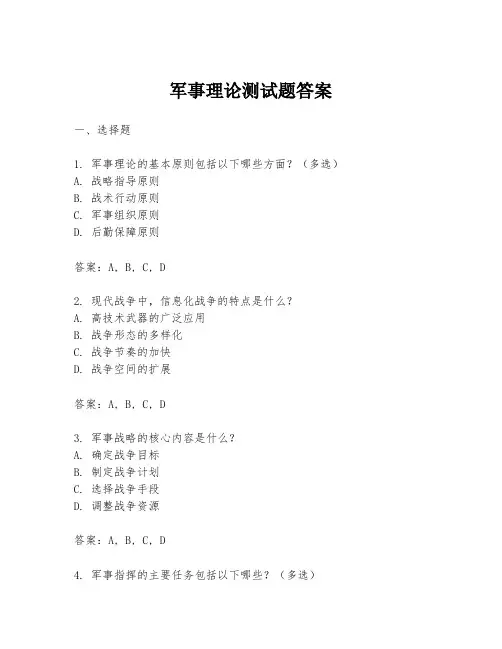 军事理论测试题答案

一、选择题

1. 军事理论的基本原则包括以下哪些方面？（多选）
A. 战略指导原则
B. 战术行动原则
C. 军事组织原则
D. 后勤保障原则

答案：A, B, C, D

2. 现代战争中，信息化战争的特点是什么？
A. 高技术武器的广泛应用
B. 战争形态的多样化
C. 战争节奏的加快
D. 战争空间的扩展

答案：A, B, C, D

3. 军事战略的核心内容是什么？
A. 确定战争目标
B. 制定战争计划
C. 选择战争手段
D. 调整战争资源

答案：A, B, C, D

4. 军事指挥的主要任务包括以下哪些？（多选）